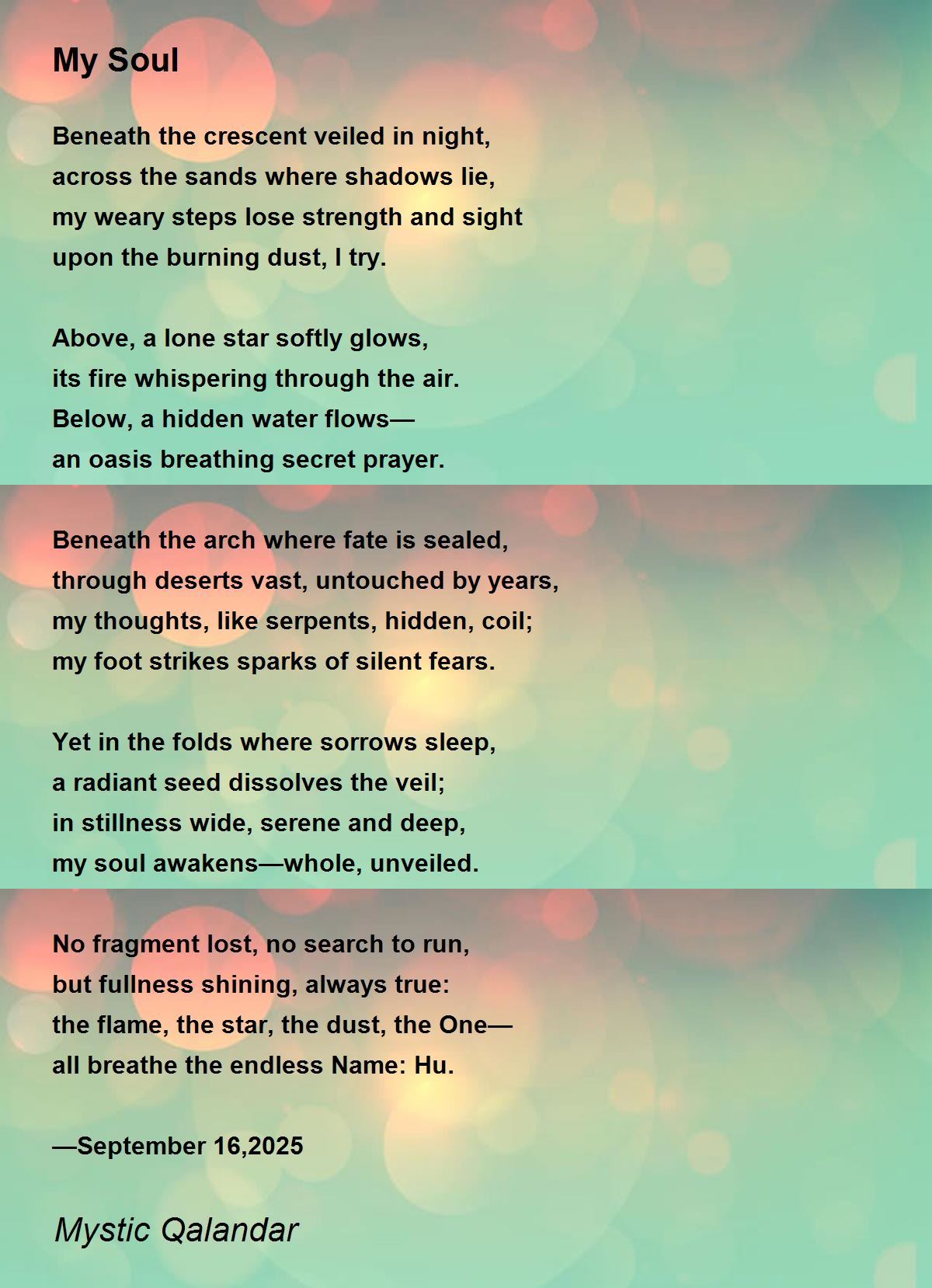 My Soul

Beneath the crescent veiled in night,
across the sands where shadows lie,
my weary steps lose strength and sight
upon the burning dust, I try.

Above, a lone star softly glows,
its fire whispering through the air.
Below, a hidden water flows—
an oasis breathing secret prayer.

Beneath the arch where fate is sealed,
through deserts vast, untouched by years,
my thoughts, like serpents, hidden, coil;
my foot strikes sparks of silent fears.

Yet in the folds where sorrows sleep,
a radiant seed dissolves the veil;
in stillness wide, serene and deep,
my soul awakens—whole, unveiled.

No fragment lost, no search to run,
but fullness shining, always true:
the flame, the star, the dust, the One—
all breathe the endless Name: Hu.

—September 16,2025

Mystic Qalandar